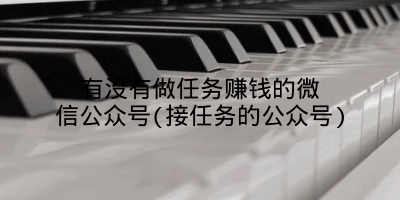 有没有做任务赚钱的微信公众号(接任务的公众号)